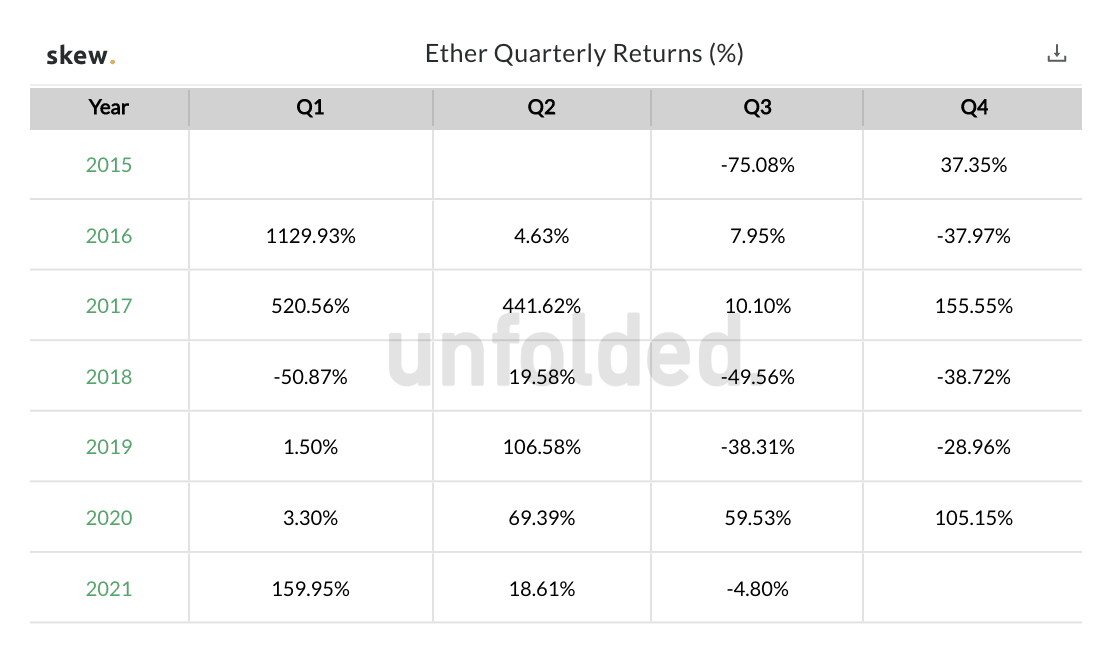 skew.

Ether Quarterly Returns (%)

| Year | Q1 | Q2 | Q3 | Q4 |
|---|---|---|---|---|
| 2015 | | | -75.08% | 37.35% |
| 2016 | 1129.93% | 4.63% | 7.95% | -37.97% |
| 2017 | 520.56% | 441.62% | 10.10% | 155.55% |
| 2018 | -50.87% | 19.58% | -49.56% | -38.72% |
| 2019 | 1.50% | 106.58% | -38.31% | -28.96% |
| 2020 | 3.30% | 69.39% | 59.53% | 105.15% |
| 2021 | 159.95% | 18.61% | -4.80% | |

unfolded